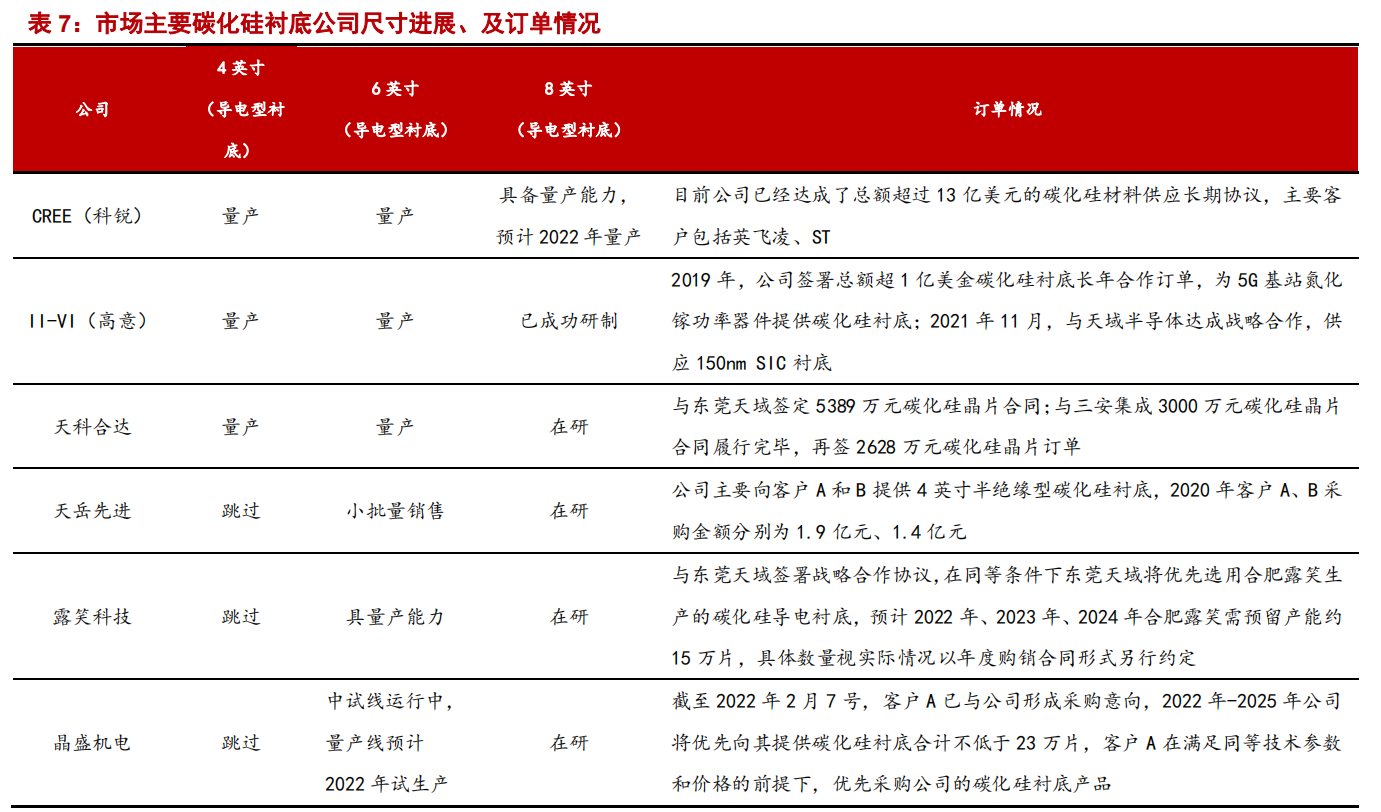 表 7：市场主要碳化硅衬底公司尺寸进展、及订单情况

| 公司 | 4 英寸（导电型衬底） | 6 英寸（导电型衬底） | 8 英寸（导电型衬底） | 订单情况 |
|---|---|---|---|---|
| CREE（科锐） | 量产 | 量产 | 具备量产能力，预计 2022 年量产 | 目前公司已经达成了总额超过 13 亿美元的碳化硅材料供应长期协议，主要客户包括英飞凌、ST |
| II-VI（高意） | 量产 | 量产 | 已成功研制 | 2019 年，公司签署总额超 1 亿美金碳化硅衬底长年合作订单，为 5G 基站氮化镓功率器件提供碳化硅衬底；2021 年 11 月，与天域半导体达成战略合作，供应 150nm SIC 衬底 |
| 天科合达 | 量产 | 量产 | 在研 | 与东莞天域签定 5389 万元碳化硅晶片合同；与三安集成 3000 万元碳化硅晶片合同履行完毕，再签 2628 万元碳化硅晶片订单 |
| 天岳先进 | 跳过 | 小批量销售 | 在研 | 公司主要向客户 A 和 B 提供 4 英寸半绝缘型碳化硅衬底，2020 年客户 A、B 采购金额分别为 1.9 亿元、1.4 亿元 |
| 露笑科技 | 跳过 | 具量产能力 | 在研 | 与东莞天域签署战略合作协议，在同等条件下东莞天域将优先选用合肥露笑生产的碳化硅导电衬底，预计 2022 年、2023 年、2024 年合肥露笑需预留产能约 15 万片，具体数量视实际情况以年度购销合同形式另行约定 |
| 晶盛机电 | 跳过 | 中试线运行中，量产线预计 2022 年试生产 | 在研 | 截至 2022 年 2 月 7 号，客户 A 已与公司形成采购意向，2022 年-2025 年公司将优先向其提供碳化硅衬底合计不低于 23 万片，客户 A 在满足同等技术参数和价格的前提下，优先采购公司的碳化硅衬底产品 |